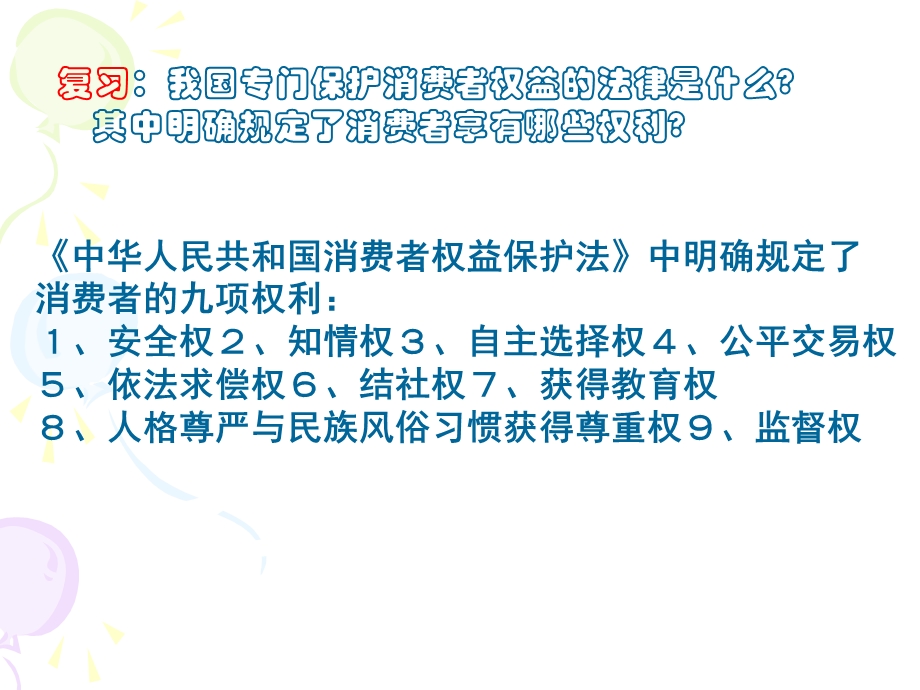 复习：我国专门保护消费者权益的法律是什么？
其中明确规定了消费者享有哪些权利？

《中华人民共和国消费者权益保护法》中明确规定了消费者的九项权利：
１、安全权２、知情权３、自主选择权４、公平交易权
５、依法求偿权６、结社权７、获得教育权
８、人格尊严与民族风俗习惯获得尊重权９、监督权